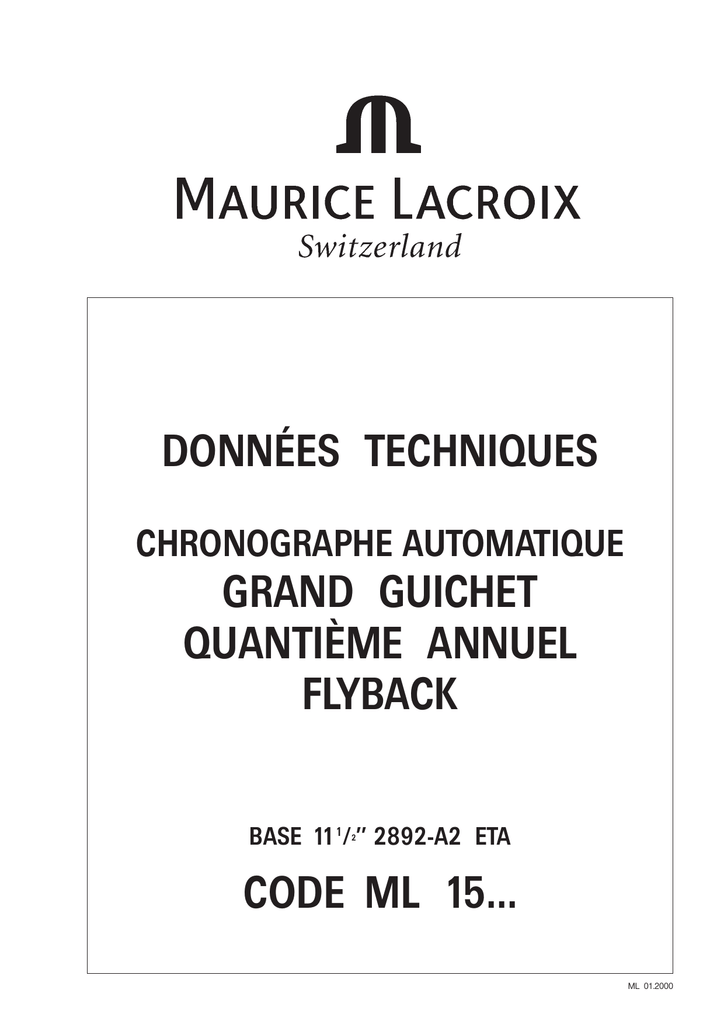 MAURICE LACROIX
Switzerland

DONNÉES TECHNIQUES

CHRONOGRAPHE AUTOMATIQUE
GRAND GUICHET
QUANTIÈME ANNUEL
FLYBACK

BASE $11\,^1/_2$'' 2892-A2 ETA

CODE ML 15...

ML 01.2000